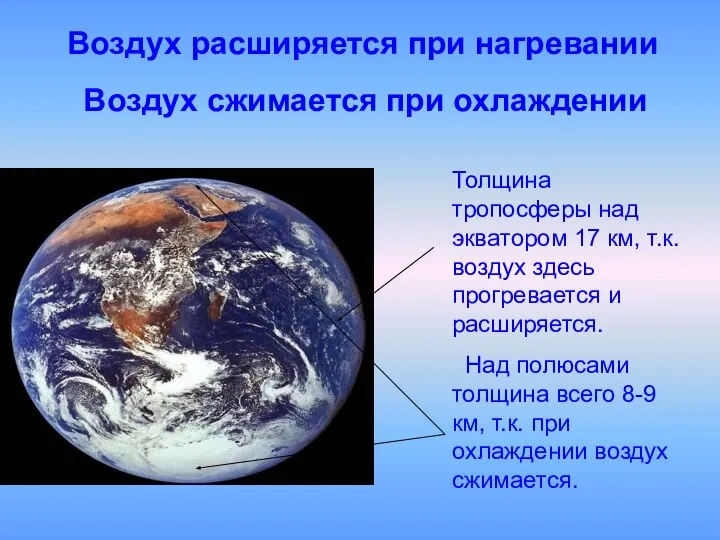 Воздух расширяется при нагревании

Воздух сжимается при охлаждении

Толщина тропосферы над экватором 17 км, т.к. воздух здесь прогревается и расширяется.

Над полюсами толщина всего 8-9 км, т.к. при охлаждении воздух сжимается.